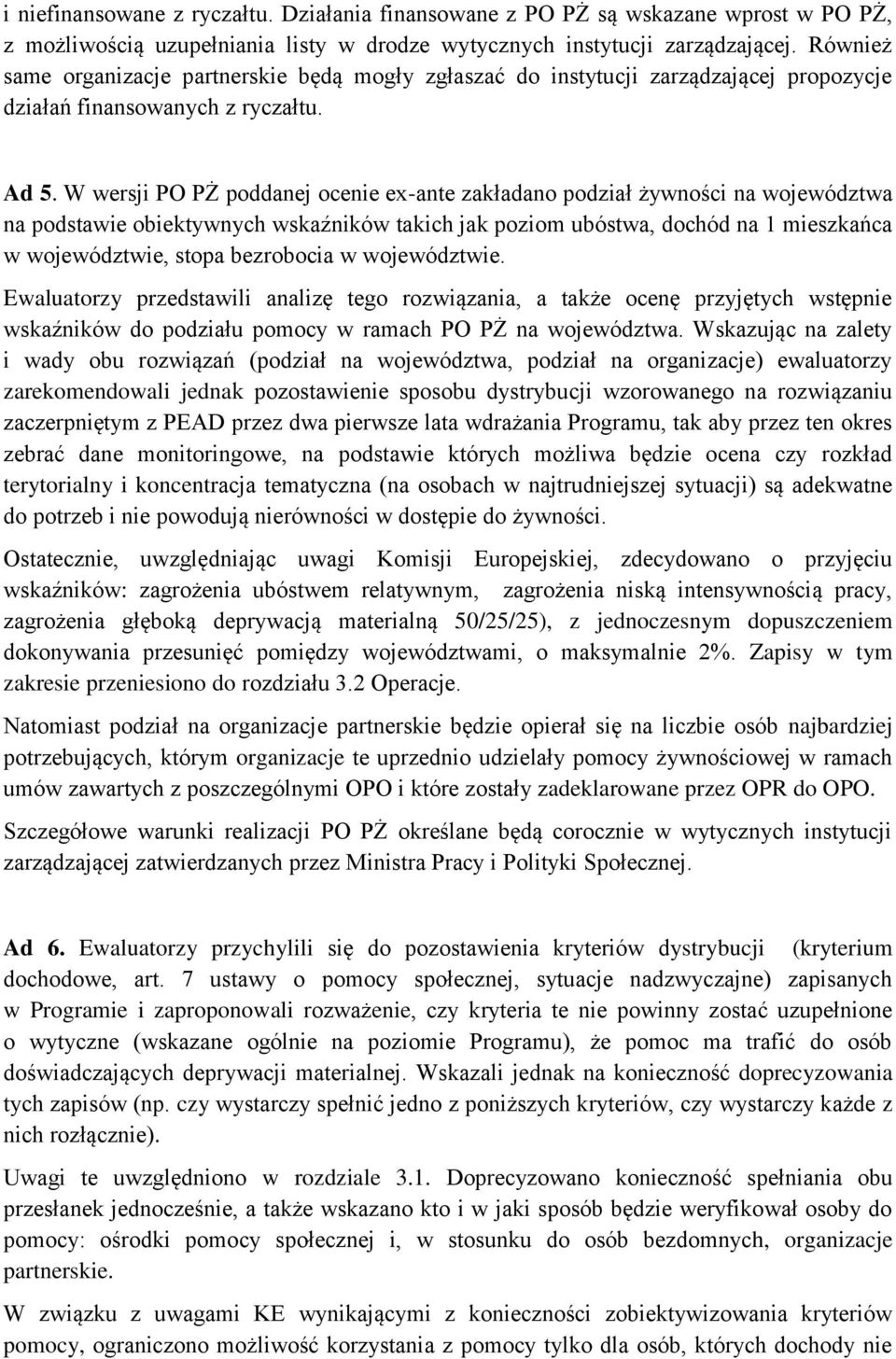 i niefinansowane z ryczałtu. Działania finansowane z PO PŻ są wskazane wprost w PO PŻ, z możliwością uzupełniania listy w drodze wytycznych instytucji zarządzającej. Również same organizacje partnerskie będą mogły zgłaszać do instytucji zarządzającej propozycje działań finansowanych z ryczałtu.

Ad 5. W wersji PO PŻ poddanej ocenie ex-ante zakładano podział żywności na województwa na podstawie obiektywnych wskaźników takich jak poziom ubóstwa, dochód na 1 mieszkańca w województwie, stopa bezrobocia w województwie.

Ewaluatorzy przedstawili analizę tego rozwiązania, a także ocenę przyjętych wstępnie wskaźników do podziału pomocy w ramach PO PŻ na województwa. Wskazując na zalety i wady obu rozwiązań (podział na województwa, podział na organizacje) ewaluatorzy zarekomendowali jednak pozostawienie sposobu dystrybucji wzorowanego na rozwiązaniu zaczerpniętym z PEAD przez dwa pierwsze lata wdrażania Programu, tak aby przez ten okres zebrać dane monitoringowe, na podstawie których możliwa będzie ocena czy rozkład terytorialny i koncentracja tematyczna (na osobach w najtrudniejszej sytuacji) są adekwatne do potrzeb i nie powodują nierówności w dostępie do żywności.

Ostatecznie, uwzględniając uwagi Komisji Europejskiej, zdecydowano o przyjęciu wskaźników: zagrożenia ubóstwem relatywnym, zagrożenia niską intensywnością pracy, zagrożenia głęboką deprywacją materialną 50/25/25), z jednoczesnym dopuszczeniem dokonywania przesunięć pomiędzy województwami, o maksymalnie 2%. Zapisy w tym zakresie przeniesiono do rozdziału 3.2 Operacje.

Natomiast podział na organizacje partnerskie będzie opierał się na liczbie osób najbardziej potrzebujących, którym organizacje te uprzednio udzielały pomocy żywnościowej w ramach umów zawartych z poszczególnymi OPO i które zostały zadeklarowane przez OPR do OPO.

Szczegółowe warunki realizacji PO PŻ określane będą corocznie w wytycznych instytucji zarządzającej zatwierdzanych przez Ministra Pracy i Polityki Społecznej.

Ad 6. Ewaluatorzy przychylili się do pozostawienia kryteriów dystrybucji (kryterium dochodowe, art. 7 ustawy o pomocy społecznej, sytuacje nadzwyczajne) zapisanych w Programie i zaproponowali rozważenie, czy kryteria te nie powinny zostać uzupełnione o wytyczne (wskazane ogólnie na poziomie Programu), że pomoc ma trafić do osób doświadczających deprywacji materialnej. Wskazali jednak na konieczność doprecyzowania tych zapisów (np. czy wystarczy spełnić jedno z poniższych kryteriów, czy wystarczy każde z nich rozłącznie).

Uwagi te uwzględniono w rozdziale 3.1. Doprecyzowano konieczność spełniania obu przesłanek jednocześnie, a także wskazano kto i w jaki sposób będzie weryfikował osoby do pomocy: ośrodki pomocy społecznej i, w stosunku do osób bezdomnych, organizacje partnerskie.

W związku z uwagami KE wynikającymi z konieczności zobiektywizowania kryteriów pomocy, ograniczono możliwość korzystania z pomocy tylko dla osób, których dochody nie